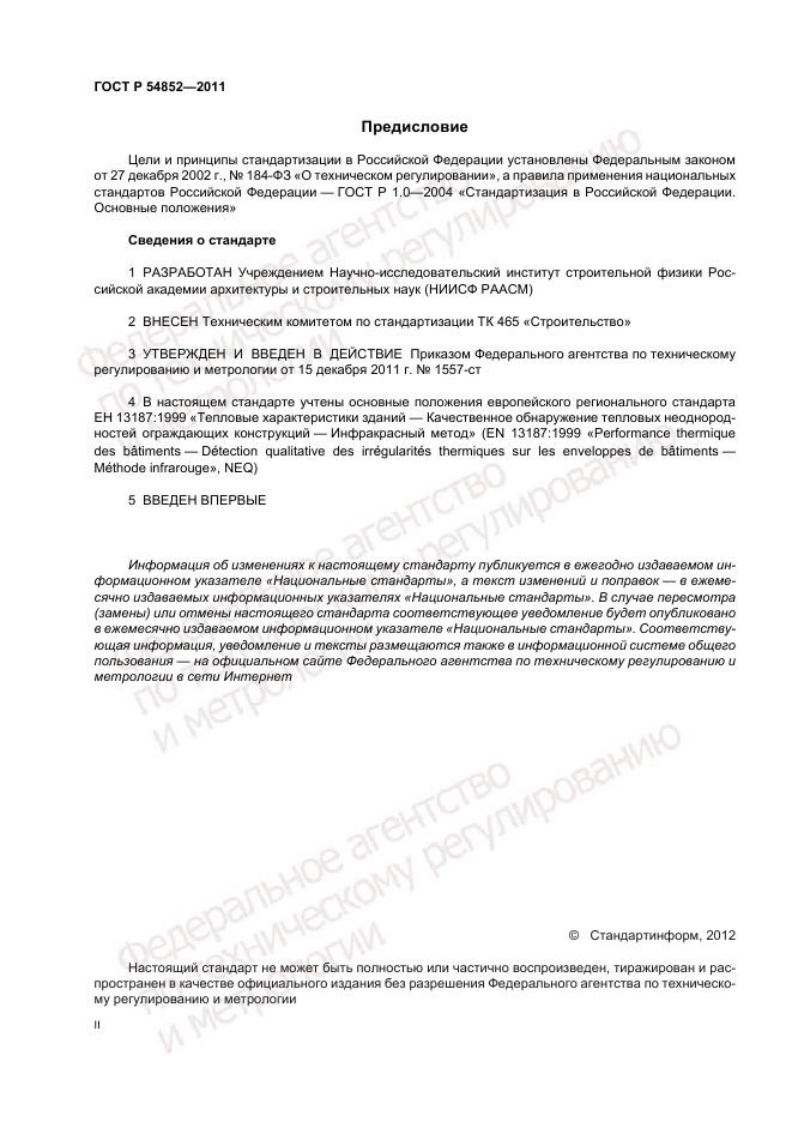 ГОСТ Р 54852—2011

Предисловие

Цели и принципы стандартизации в Российской Федерации установлены Федеральным законом от 27 декабря 2002 г., № 184-ФЗ «О техническом регулировании», а правила применения национальных стандартов Российской Федерации — ГОСТ Р 1.0—2004 «Стандартизация в Российской Федерации. Основные положения»

Сведения о стандарте

1 РАЗРАБОТАН Учреждением Научно-исследовательский институт строительной физики Российской академии архитектуры и строительных наук (НИИСФ РААСМ)

2 ВНЕСЕН Техническим комитетом по стандартизации ТК 465 «Строительство»

3 УТВЕРЖДЕН И ВВЕДЕН В ДЕЙСТВИЕ Приказом Федерального агентства по техническому регулированию и метрологии от 15 декабря 2011 г. № 1557-ст

4 В настоящем стандарте учтены основные положения европейского регионального стандарта ЕН 13187:1999 «Тепловые характеристики зданий — Качественное обнаружение тепловых неоднородностей ограждающих конструкций — Инфракрасный метод» (EN 13187:1999 «Performance thermique des bâtiments — Détection qualitative des irrégularités thermiques sur les enveloppes de bâtiments — Méthode infrarouge», NEQ)

5 ВВЕДЕН ВПЕРВЫЕ

Информация об изменениях к настоящему стандарту публикуется в ежегодно издаваемом информационном указателе «Национальные стандарты», а текст изменений и поправок — в ежемесячно издаваемых информационных указателях «Национальные стандарты». В случае пересмотра (замены) или отмены настоящего стандарта соответствующее уведомление будет опубликовано в ежемесячно издаваемом информационном указателе «Национальные стандарты». Соответствующая информация, уведомление и тексты размещаются также в информационной системе общего пользования — на официальном сайте Федерального агентства по техническому регулированию и метрологии в сети Интернет

Федеральное агентство по техническому регулированию и метрологии

© Стандартинформ, 2012

Настоящий стандарт не может быть полностью или частично воспроизведен, тиражирован и распространен в качестве официального издания без разрешения Федерального агентства по техническому регулированию и метрологии

II